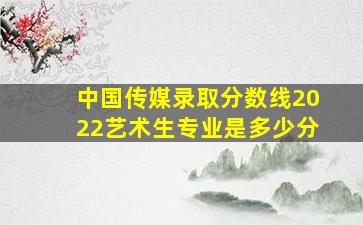 中国传媒录取分数线2022艺术生专业是多少分